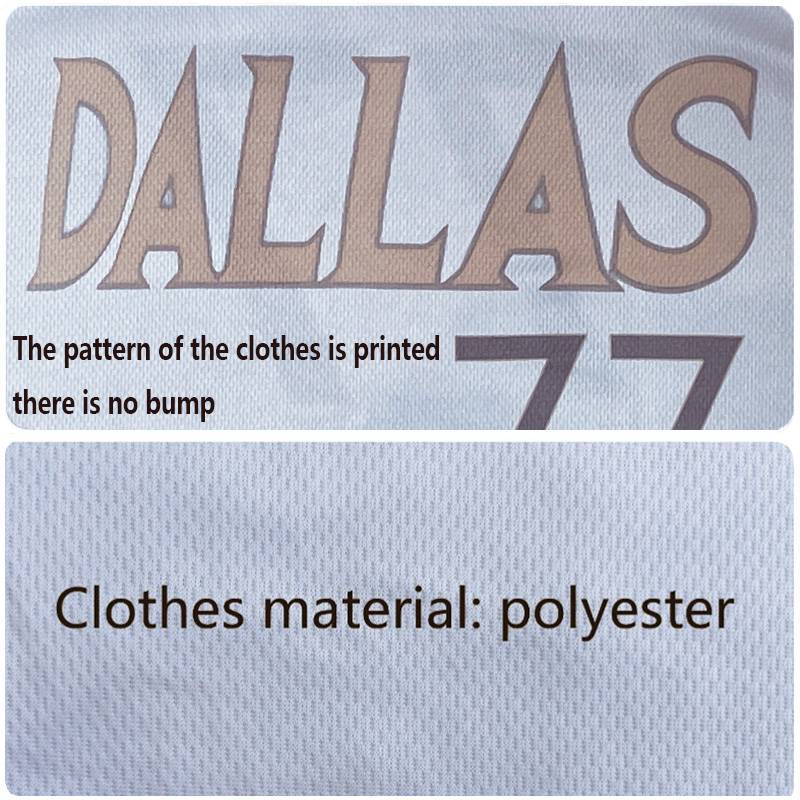 DALLAS

The pattern of the clothes is printed there is no bump

77

Clothes material: polyester